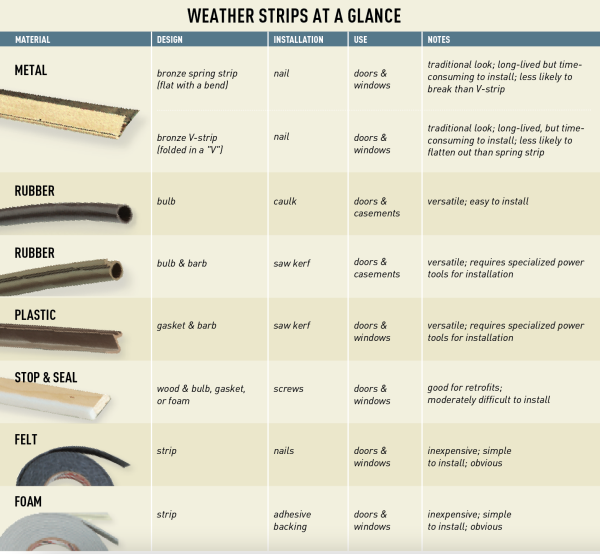 WEATHER STRIPS AT A GLANCE

| MATERIAL | DESIGN | INSTALLATION | USE | NOTES |
|---|---|---|---|---|
| METAL | bronze spring strip (flat with a bend) | nail | doors & windows | traditional look; long-lived but time-consuming to install; less likely to break than V-strip |
| | bronze V-strip (folded in a "V") | nail | doors & windows | traditional look; long-lived, but time-consuming to install; less likely to flatten out than spring strip |
| RUBBER | bulb | caulk | doors & casements | versatile; easy to install |
| RUBBER | bulb & barb | saw kerf | doors & casements | versatile; requires specialized power tools for installation |
| PLASTIC | gasket & barb | saw kerf | doors & windows | versatile; requires specialized power tools for installation |
| STOP & SEAL | wood & bulb, gasket, or foam | screws | doors & windows | good for retrofits; moderately difficult to install |
| FELT | strip | nails | doors & windows | inexpensive; simple to install; obvious |
| FOAM | strip | adhesive backing | doors & windows | inexpensive; simple to install; obvious |